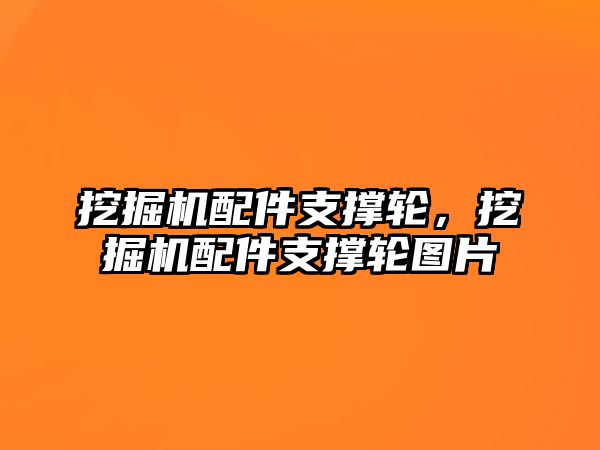 挖掘机配件支撑轮，挖掘机配件支撑轮图片